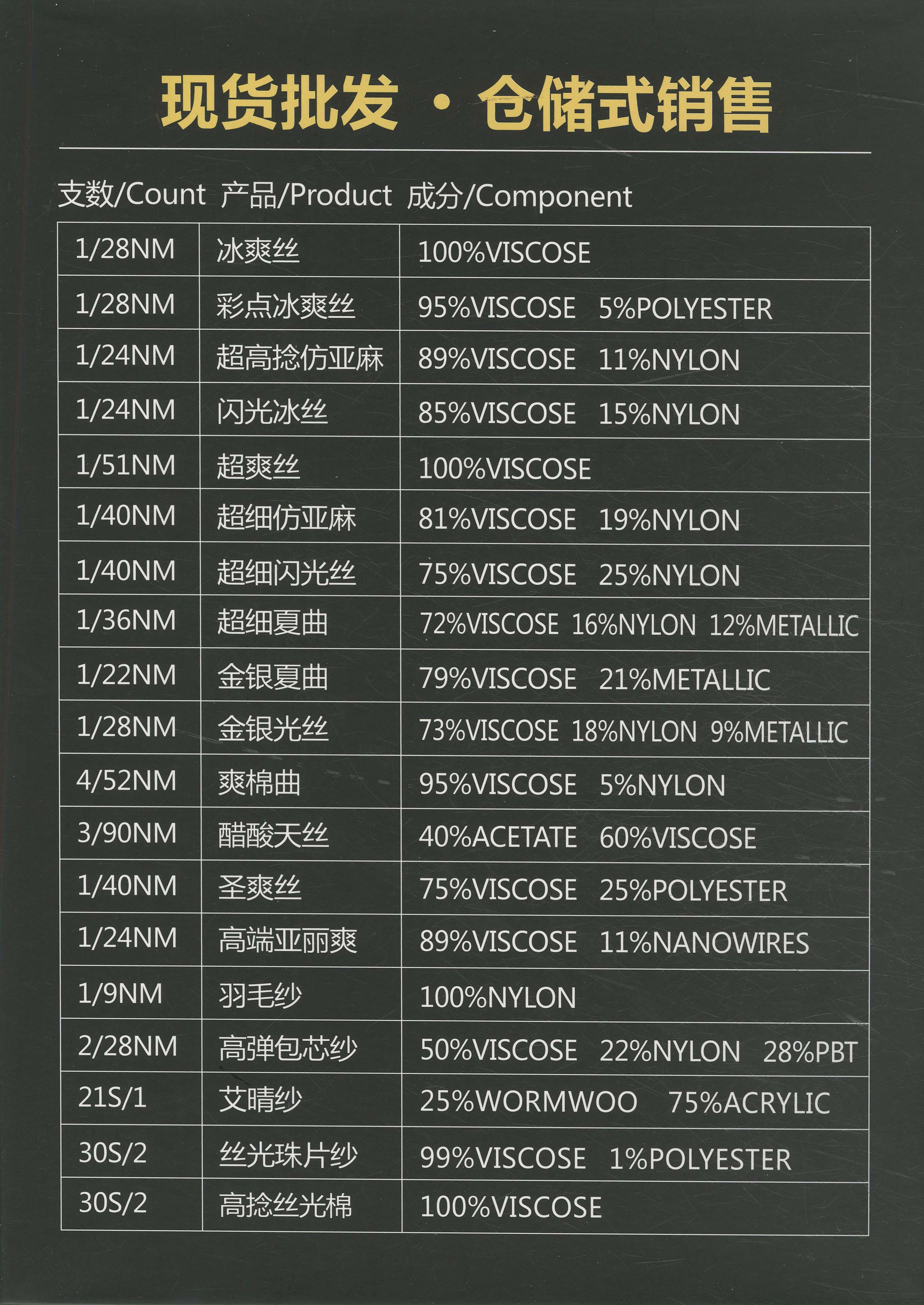 现货批发 · 仓储式销售

| 支数/Count | 产品/Product | 成分/Component |
|---|---|---|
| 1/28NM | 冰爽丝 | 100%VISCOSE |
| 1/28NM | 彩点冰爽丝 | 95%VISCOSE 5%POLYESTER |
| 1/24NM | 超高捻仿亚麻 | 89%VISCOSE 11%NYLON |
| 1/24NM | 闪光冰丝 | 85%VISCOSE 15%NYLON |
| 1/51NM | 超爽丝 | 100%VISCOSE |
| 1/40NM | 超细仿亚麻 | 81%VISCOSE 19%NYLON |
| 1/40NM | 超细闪光丝 | 75%VISCOSE 25%NYLON |
| 1/36NM | 超细夏曲 | 72%VISCOSE 16%NYLON 12%METALLIC |
| 1/22NM | 金银夏曲 | 79%VISCOSE 21%METALLIC |
| 1/28NM | 金银光丝 | 73%VISCOSE 18%NYLON 9%METALLIC |
| 4/52NM | 爽棉曲 | 95%VISCOSE 5%NYLON |
| 3/90NM | 醋酸天丝 | 40%ACETATE 60%VISCOSE |
| 1/40NM | 圣爽丝 | 75%VISCOSE 25%POLYESTER |
| 1/24NM | 高端亚丽爽 | 89%VISCOSE 11%NANOWIRES |
| 1/9NM | 羽毛纱 | 100%NYLON |
| 2/28NM | 高弹包芯纱 | 50%VISCOSE 22%NYLON 28%PBT |
| 21S/1 | 艾晴纱 | 25%WORMWOO 75%ACRYLIC |
| 30S/2 | 丝光珠片纱 | 99%VISCOSE 1%POLYESTER |
| 30S/2 | 高捻丝光棉 | 100%VISCOSE |